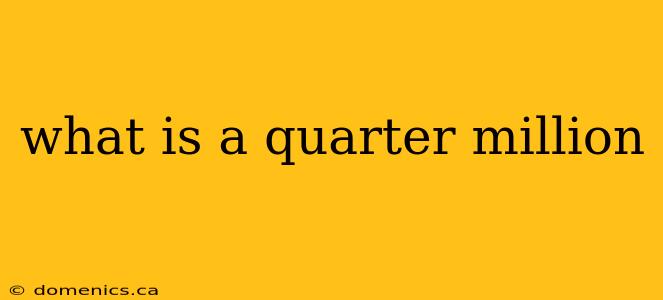 what is a quarter million

© domenics.ca